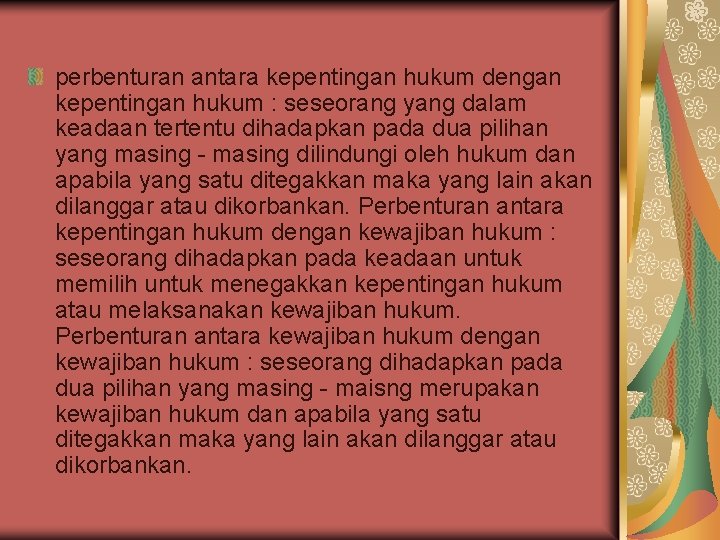 perbenturan antara kepentingan hukum dengan kepentingan hukum : seseorang yang dalam keadaan tertentu dihadapkan pada dua pilihan yang masing - masing dilindungi oleh hukum dan apabila yang satu ditegakkan maka yang lain akan dilanggar atau dikorbankan. Perbenturan antara kepentingan hukum dengan kewajiban hukum : seseorang dihadapkan pada keadaan untuk memilih untuk menegakkan kepentingan hukum atau melaksanakan kewajiban hukum. Perbenturan antara kewajiban hukum dengan kewajiban hukum : seseorang dihadapkan pada dua pilihan yang masing - maisng merupakan kewajiban hukum dan apabila yang satu ditegakkan maka yang lain akan dilanggar atau dikorbankan.